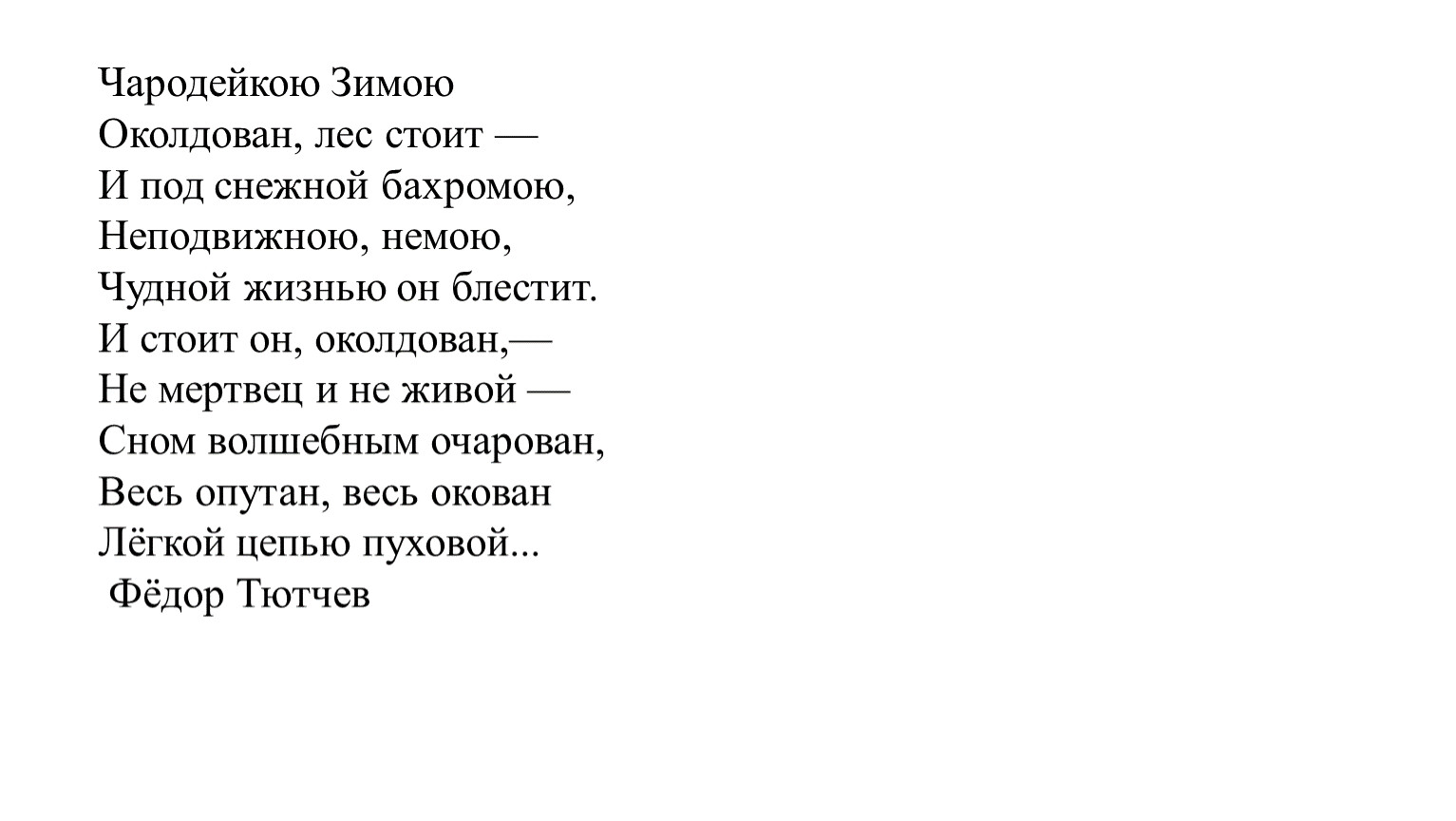 Чародейкою Зимою
Околдован, лес стоит —
И под снежной бахромою,
Неподвижною, немою,
Чудной жизнью он блестит.
И стоит он, околдован,—
Не мертвец и не живой —
Сном волшебным очарован,
Весь опутан, весь окован
Лёгкой цепью пуховой...
Фёдор Тютчев